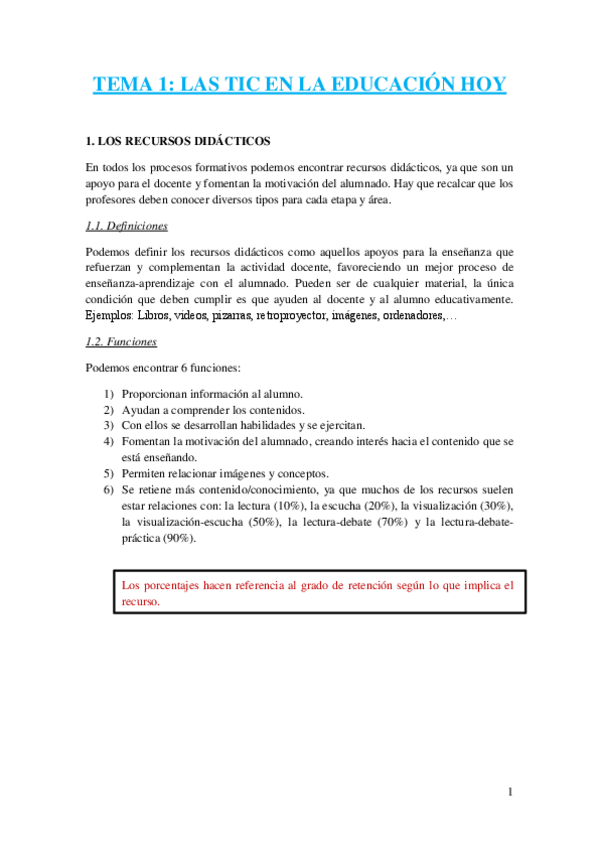 TEMA 1: LAS TIC EN LA EDUCACIÓN HOY

1. LOS RECURSOS DIDÁCTICOS

En todos los procesos formativos podemos encontrar recursos didácticos, ya que son un apoyo para el docente y fomentan la motivación del alumnado. Hay que recalcar que los profesores deben conocer diversos tipos para cada etapa y área.

1.1. Definiciones

Podemos definir los recursos didácticos como aquellos apoyos para la enseñanza que refuerzan y complementan la actividad docente, favoreciendo un mejor proceso de enseñanza-aprendizaje con el alumnado. Pueden ser de cualquier material, la única condición que deben cumplir es que ayuden al docente y al alumno educativamente. Ejemplos: Libros, videos, pizarras, retroproyector, imágenes, ordenadores,…

1.2. Funciones

Podemos encontrar 6 funciones:

1) Proporcionan información al alumno.
2) Ayudan a comprender los contenidos.
3) Con ellos se desarrollan habilidades y se ejercitan.
4) Fomentan la motivación del alumnado, creando interés hacia el contenido que se está enseñando.
5) Permiten relacionar imágenes y conceptos.
6) Se retiene más contenido/conocimiento, ya que muchos de los recursos suelen estar relaciones con: la lectura (10%), la escucha (20%), la visualización (30%), la visualización-escucha (50%), la lectura-debate (70%) y la lectura-debate-práctica (90%).

Los porcentajes hacen referencia al grado de retención según lo que implica el recurso.

1